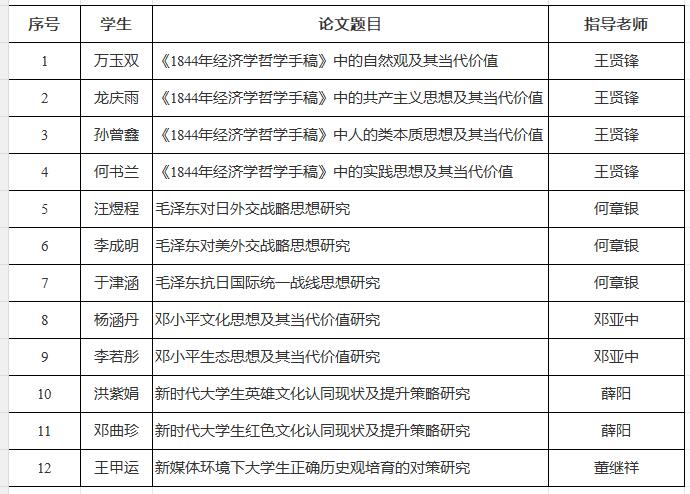 | 序号 | 学生 | 论文题目 | 指导老师 |
|---|---|---|---|
| 1 | 万玉双 | 《1844年经济学哲学手稿》中的自然观及其当代价值 | 王贤锋 |
| 2 | 龙庆雨 | 《1844年经济学哲学手稿》中的共产主义思想及其当代价值 | 王贤锋 |
| 3 | 孙曾鑫 | 《1844年经济学哲学手稿》中人的类本质思想及其当代价值 | 王贤锋 |
| 4 | 何书兰 | 《1844年经济学哲学手稿》中的实践思想及其当代价值 | 王贤锋 |
| 5 | 汪煜程 | 毛泽东对日外交战略思想研究 | 何章银 |
| 6 | 李成明 | 毛泽东对美外交战略思想研究 | 何章银 |
| 7 | 于津涵 | 毛泽东抗日国际统一战线思想研究 | 何章银 |
| 8 | 杨涵丹 | 邓小平文化思想及其当代价值研究 | 邓亚中 |
| 9 | 李若彤 | 邓小平生态思想及其当代价值研究 | 邓亚中 |
| 10 | 洪紫娟 | 新时代大学生英雄文化认同现状及提升策略研究 | 薛阳 |
| 11 | 邓曲珍 | 新时代大学生红色文化认同现状及提升策略研究 | 薛阳 |
| 12 | 王甲运 | 新媒体环境下大学生正确历史观培育的对策研究 | 董继祥 |